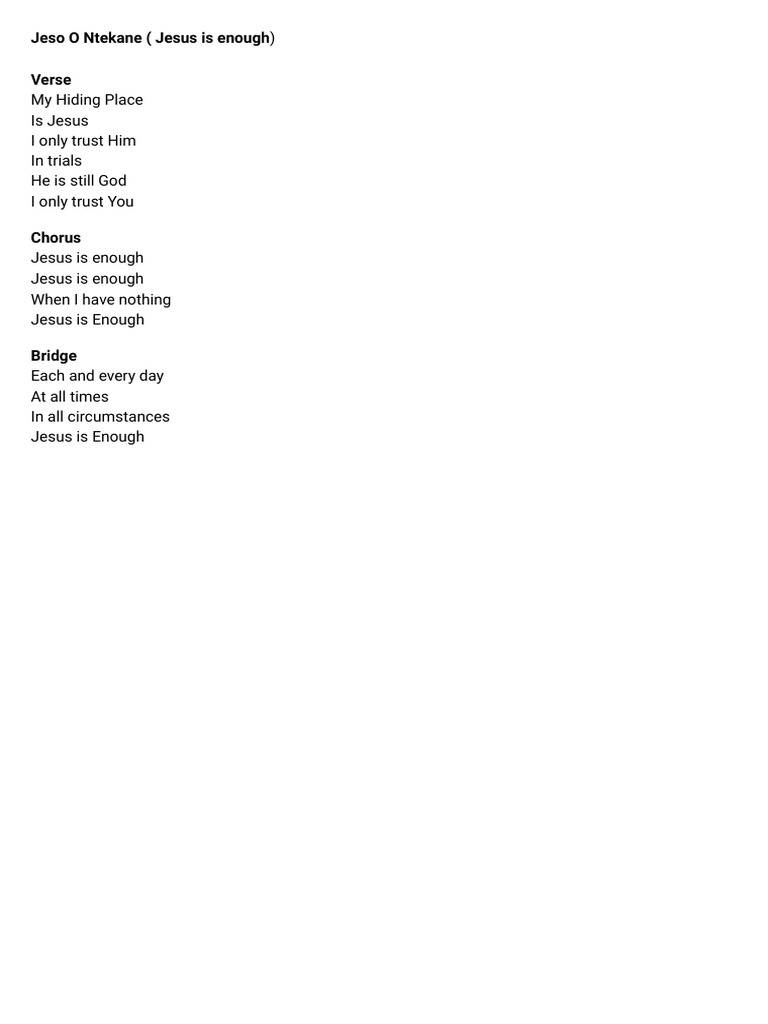 Jeso O Ntekane ( Jesus is enough)

Verse
My Hiding Place
Is Jesus
I only trust Him
In trials
He is still God
I only trust You

Chorus
Jesus is enough
Jesus is enough
When I have nothing
Jesus is Enough

Bridge
Each and every day
At all times
In all circumstances
Jesus is Enough